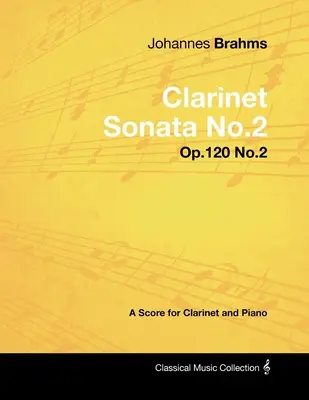 Johannes Brahms

Clarinet Sonata No.2

Op.120 No.2

A Score for Clarinet and Piano

Classical Music Collection